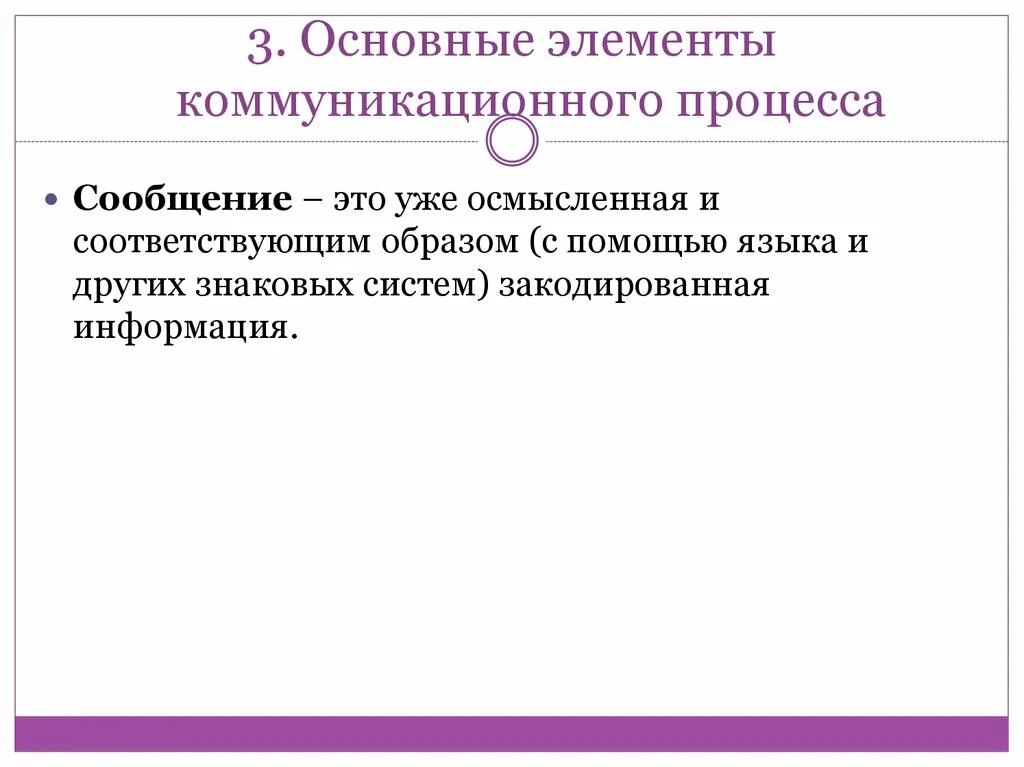 3. Основные элементы коммуникационного процесса

Сообщение – это уже осмысленная и соответствующим образом (с помощью языка и других знаковых систем) закодированная информация.